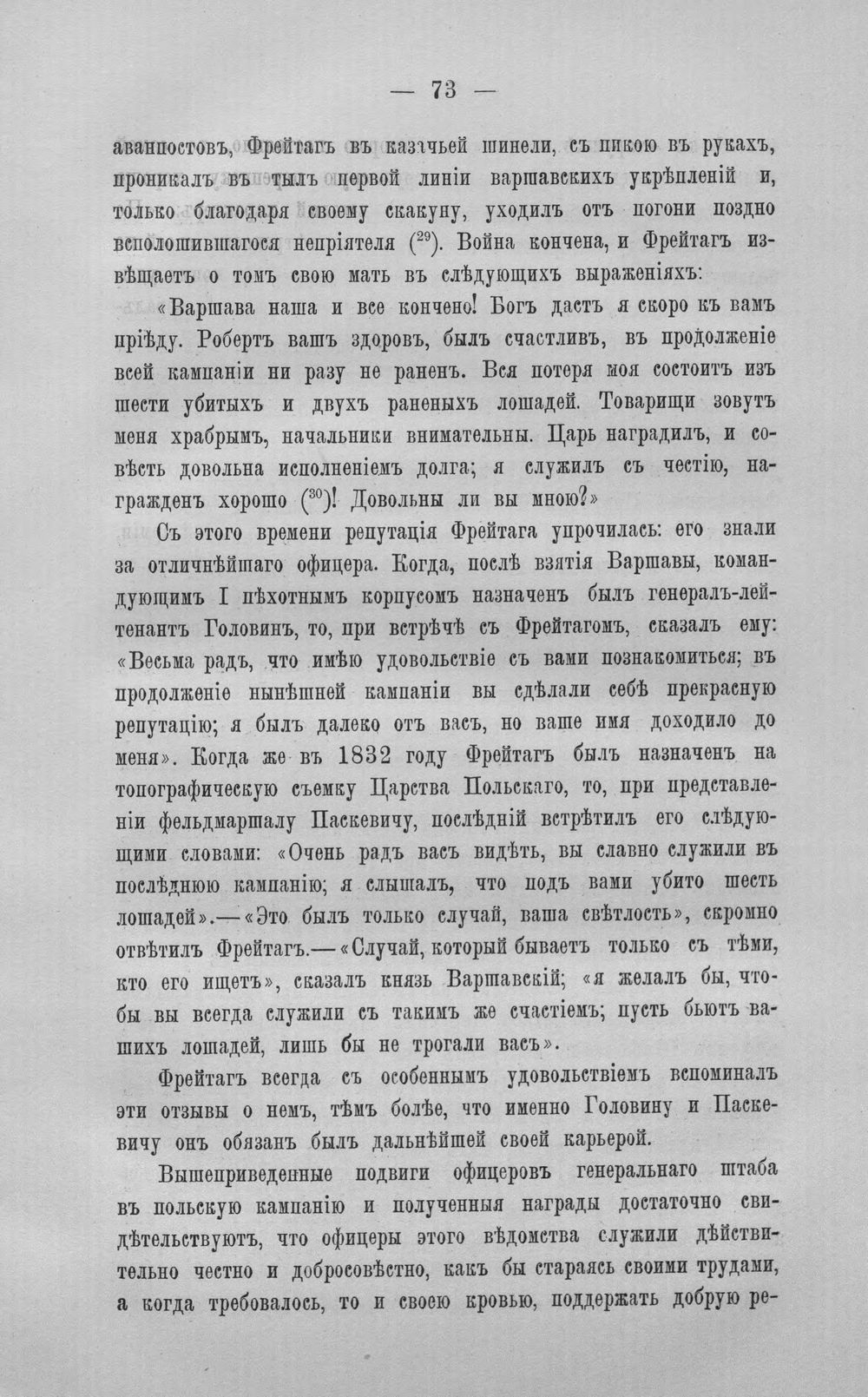 — 73 —

аванпостовъ, Фрейтагъ въ казачьей шинели, съ пикою въ рукахъ, проникалъ въ тылъ первой линіи варшавскихъ укрѣпленій и, только благодаря своему скакуну, уходилъ отъ погони поздно всполошившагося непріятеля ($^{29}$). Война кончена, и Фрейтагъ извѣщаетъ о томъ свою мать въ слѣдующихъ выраженіяхъ:

«Варшава наша и все кончено! Богъ дастъ я скоро къ вамъ пріѣду. Робертъ вашъ здоровъ, былъ счастливъ, въ продолженіе всей кампаніи ни разу не раненъ. Вся потеря моя состоитъ изъ шести убитыхъ и двухъ раненыхъ лошадей. Товарищи зовутъ меня храбрымъ, начальники внимательны. Царь наградилъ, и совѣсть довольна исполненіемъ долга; я служилъ съ честію, награжденъ хорошо ($^{30}$)! Довольны ли вы мною?»

Съ этого времени репутація Фрейтага упрочилась: его знали за отличнѣйшаго офицера. Когда, послѣ взятія Варшавы, командующимъ I пѣхотнымъ корпусомъ назначенъ былъ генералъ-лейтенантъ Головинъ, то, при встрѣчѣ съ Фрейтагомъ, сказалъ ему: «Весьма радъ, что имѣю удовольствіе съ вами познакомиться; въ продолженіе нынѣшней кампаніи вы сдѣлали себѣ прекрасную репутацію; я былъ далеко отъ васъ, но ваше имя доходило до меня». Когда же въ 1832 году Фрейтагъ былъ назначенъ на топографическую съемку Царства Польскаго, то, при представленіи фельдмаршалу Паскевичу, послѣдній встрѣтилъ его слѣдующими словами: «Очень радъ васъ видѣть, вы славно служили въ послѣднюю кампанію; я слышалъ, что подъ вами убито шесть лошадей».—«Это былъ только случай, ваша свѣтлость», скромно отвѣтилъ Фрейтагъ.—«Случай, который бываетъ только съ тѣми, кто его ищетъ», сказалъ князь Варшавскій; «я желалъ бы, чтобы вы всегда служили съ такимъ же счастіемъ; пусть бьютъ вашихъ лошадей, лишь бы не трогали васъ».

Фрейтагъ всегда съ особеннымъ удовольствіемъ вспоминалъ эти отзывы о немъ, тѣмъ болѣе, что именно Головину и Паскевичу онъ обязанъ былъ дальнѣйшей своей карьерой.

Вышеприведенные подвиги офицеровъ генеральнаго штаба въ польскую кампанію и полученныя награды достаточно свидѣтельствуютъ, что офицеры этого вѣдомства служили дѣйствительно честно и добросовѣстно, какъ бы стараясь своими трудами, а когда требовалось, то и своею кровью, поддержать добрую ре-